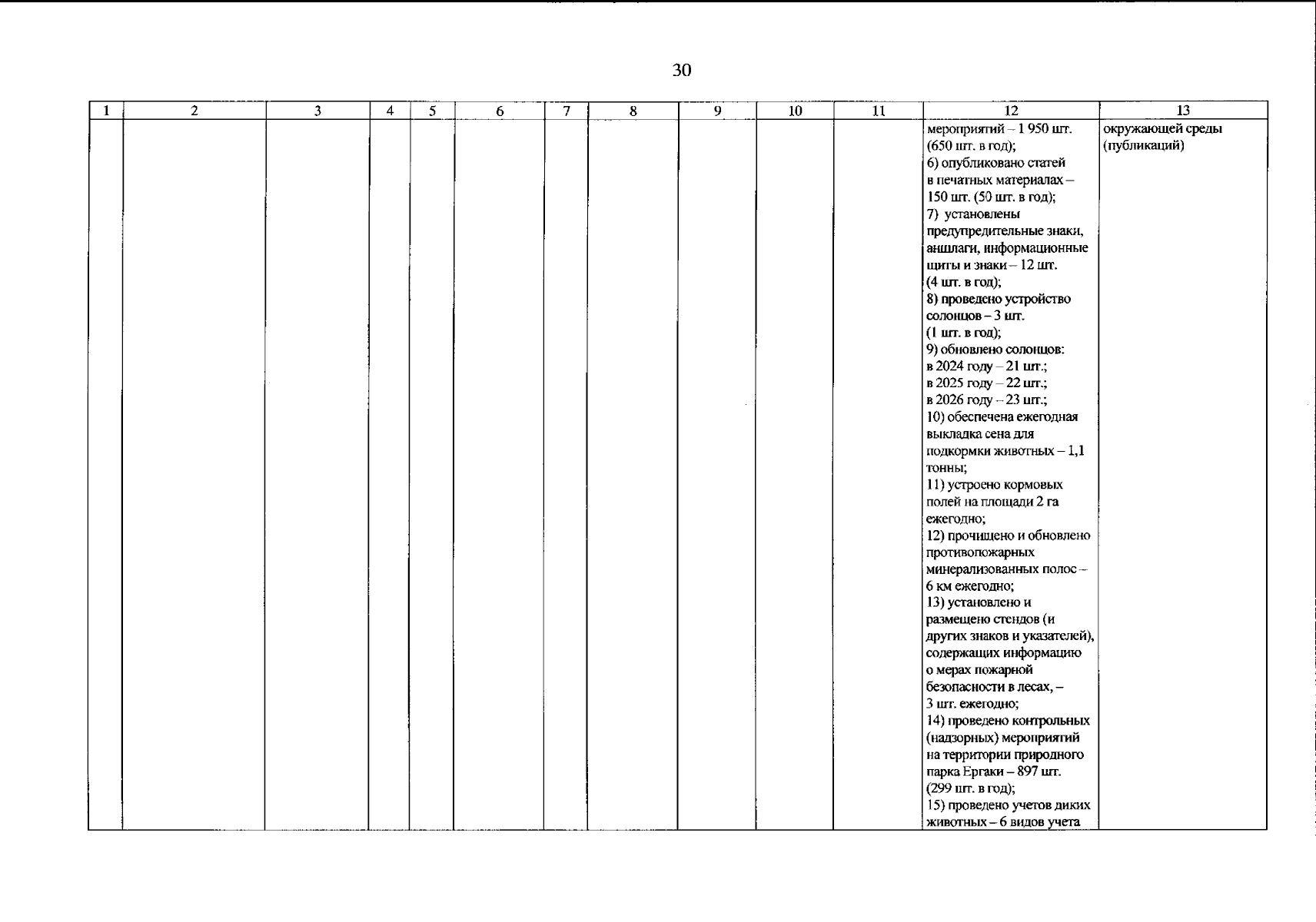 30

| 1 | 2 | 3 | 4 | 5 | 6 | 7 | 8 | 9 | 10 | 11 | 12 | 13 |
|---|---|---|---|---|---|---|---|---|---|---|---|---|
| | | | | | | | | | | | мероприятий – 1 950 шт. (650 шт. в год); 6) опубликовано статей в печатных материалах – 150 шт. (50 шт. в год); 7) установлены предупредительные знаки, аншлаги, информационные щиты и знаки – 12 шт. (4 шт. в год); 8) проведено устройство солонцов – 3 шт. (1 шт. в год); 9) обновлено солонцов: в 2024 году – 21 шт.; в 2025 году – 22 шт.; в 2026 году – 23 шт.; 10) обеспечена ежегодная выкладка сена для подкормки животных – 1,1 тонны; 11) устроено кормовых полей на площади 2 га ежегодно; 12) прочищено и обновлено противопожарных минерализованных полос – 6 км ежегодно; 13) установлено и размещено стендов (и других знаков и указателей), содержащих информацию о мерах пожарной безопасности в лесах, – 3 шт. ежегодно; 14) проведено контрольных (надзорных) мероприятий на территории природного парка Ергаки – 897 шт. (299 шт. в год); 15) проведено учетов диких животных – 6 видов учета | окружающей среды (публикаций) |